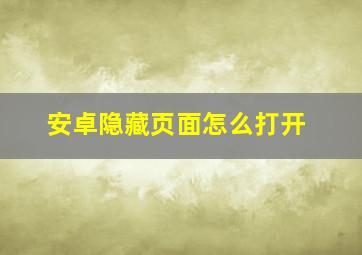 安卓隐藏页面怎么打开